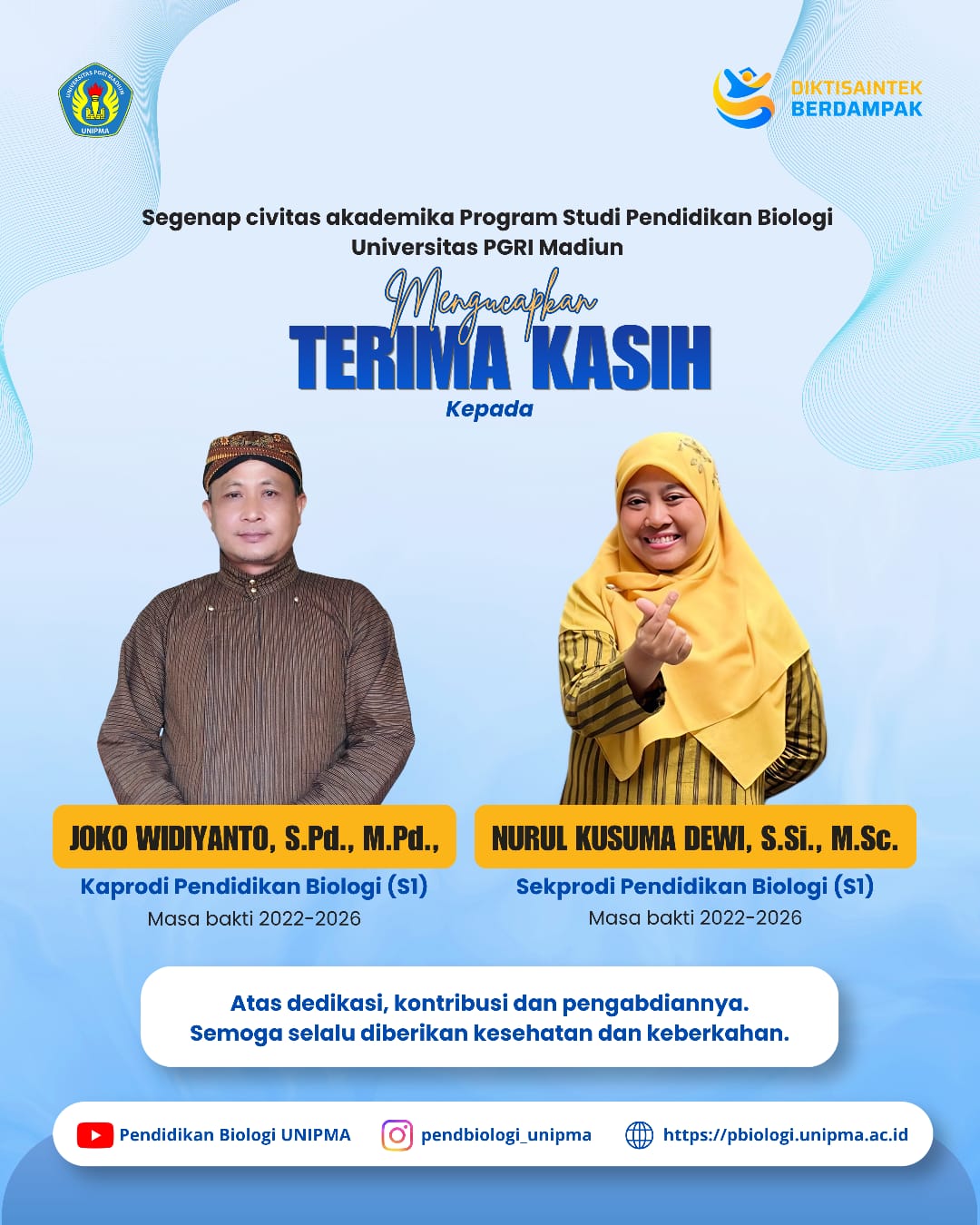 UNIVERSITAS PGRI MADIUN
UNIPMA

DIKTISAINTEK
BERDAMPAK

Segenap civitas akademika Program Studi Pendidikan Biologi Universitas PGRI Madiun

Mengucapkan
TERIMA KASIH
Kepada

JOKO WIDIYANTO, S.Pd., M.Pd.,
Kaprodi Pendidikan Biologi (S1)
Masa bakti 2022-2026

NURUL KUSUMA DEWI, S.Si., M.Sc.
Sekprodi Pendidikan Biologi (S1)
Masa bakti 2022-2026

Atas dedikasi, kontribusi dan pengabdiannya.
Semoga selalu diberikan kesehatan dan keberkahan.

Pendidikan Biologi UNIPMA
pendbiologi_unipma
https://pbiologi.unipma.ac.id